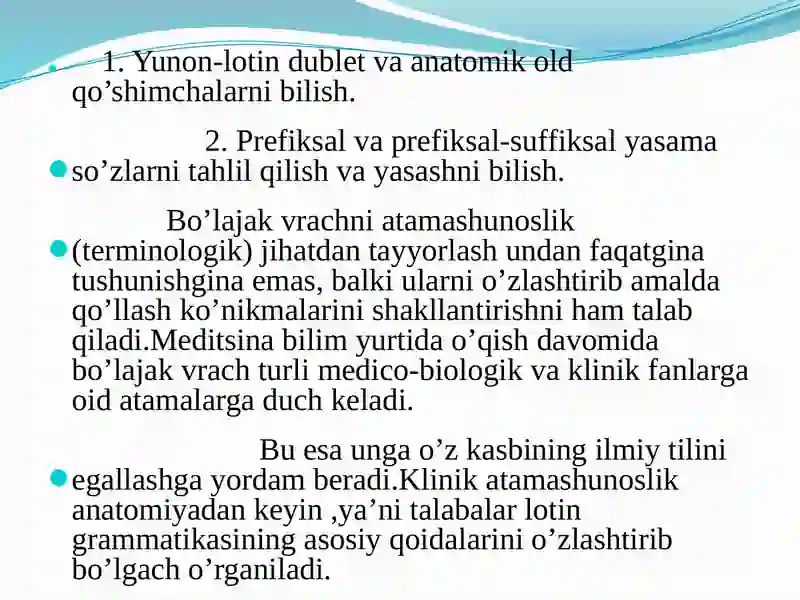 1. Yunon-lotin dublet va anatomik old qo’shimchalarni bilish.

2. Prefiksal va prefiksal-suffiksal yasama so’zlarni tahlil qilish va yasashni bilish.

Bo’lajak vrachni atamashunoslik (terminologik) jihatdan tayyorlash undan faqatgina tushunishgina emas, balki ularni o’zlashtirib amalda qo’llash ko’nikmalarini shakllantirishni ham talab qiladi.Meditsina bilim yurtida o’qish davomida bo’lajak vrach turli medico-biologik va klinik fanlarga oid atamalarga duch keladi.

Bu esa unga o’z kasbining ilmiy tilini egallashga yordam beradi.Klinik atamashunoslik anatomiyadan keyin ,ya’ni talabalar lotin grammatikasining asosiy qoidalarini o’zlashtirib bo’lgach o’rganiladi.